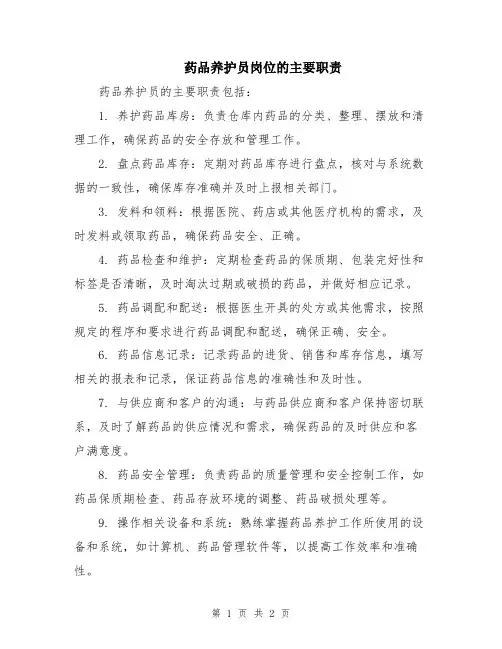 药品养护员岗位的主要职责

药品养护员的主要职责包括：

1. 养护药品库房：负责仓库内药品的分类、整理、摆放和清理工作，确保药品的安全存放和管理工作。

2. 盘点药品库存：定期对药品库存进行盘点，核对与系统数据的一致性，确保库存准确并及时上报相关部门。

3. 发料和领料：根据医院、药店或其他医疗机构的需求，及时发料或领取药品，确保药品安全、正确。

4. 药品检查和维护：定期检查药品的保质期、包装完好性和标签是否清晰，及时淘汰过期或破损的药品，并做好相应记录。

5. 药品调配和配送：根据医生开具的处方或其他需求，按照规定的程序和要求进行药品调配和配送，确保正确、安全。

6. 药品信息记录：记录药品的进货、销售和库存信息，填写相关的报表和记录，保证药品信息的准确性和及时性。

7. 与供应商和客户的沟通：与药品供应商和客户保持密切联系，及时了解药品的供应情况和需求，确保药品的及时供应和客户满意度。

8. 药品安全管理：负责药品的质量管理和安全控制工作，如药品保质期检查、药品存放环境的调整、药品破损处理等。

9. 操作相关设备和系统：熟练掌握药品养护工作所使用的设备和系统，如计算机、药品管理软件等，以提高工作效率和准确性。

第 1 页 共 2 页